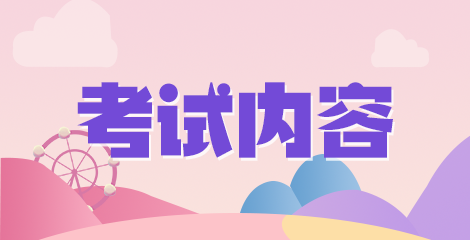 考试内容